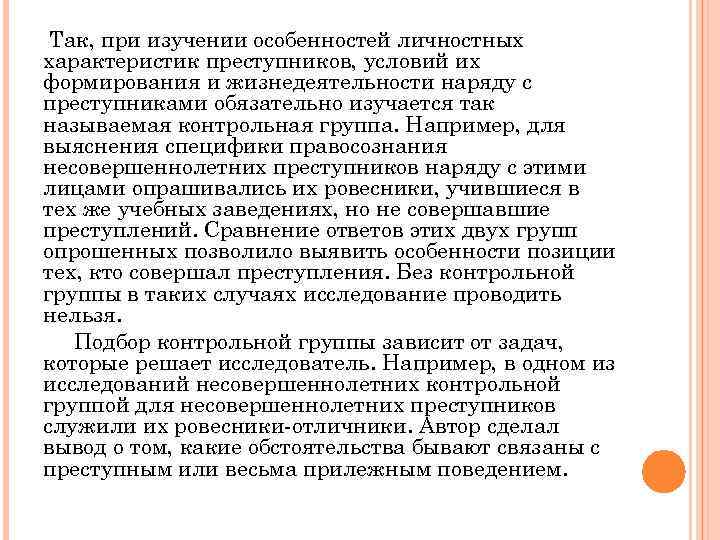 Так, при изучении особенностей личностных характеристик преступников, условий их формирования и жизнедеятельности наряду с преступниками обязательно изучается так называемая контрольная группа. Например, для выяснения специфики правосознания несовершеннолетних преступников наряду с этими лицами опрашивались их ровесники, учившиеся в тех же учебных заведениях, но не совершавшие преступлений. Сравнение ответов этих двух групп опрошенных позволило выявить особенности позиции тех, кто совершал преступления. Без контрольной группы в таких случаях исследование проводить нельзя.

Подбор контрольной группы зависит от задач, которые решает исследователь. Например, в одном из исследований несовершеннолетних контрольной группой для несовершеннолетних преступников служили их ровесники-отличники. Автор сделал вывод о том, какие обстоятельства бывают связаны с преступным или весьма прилежным поведением.